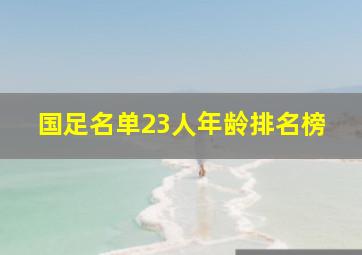 国足名单23人年龄排名榜